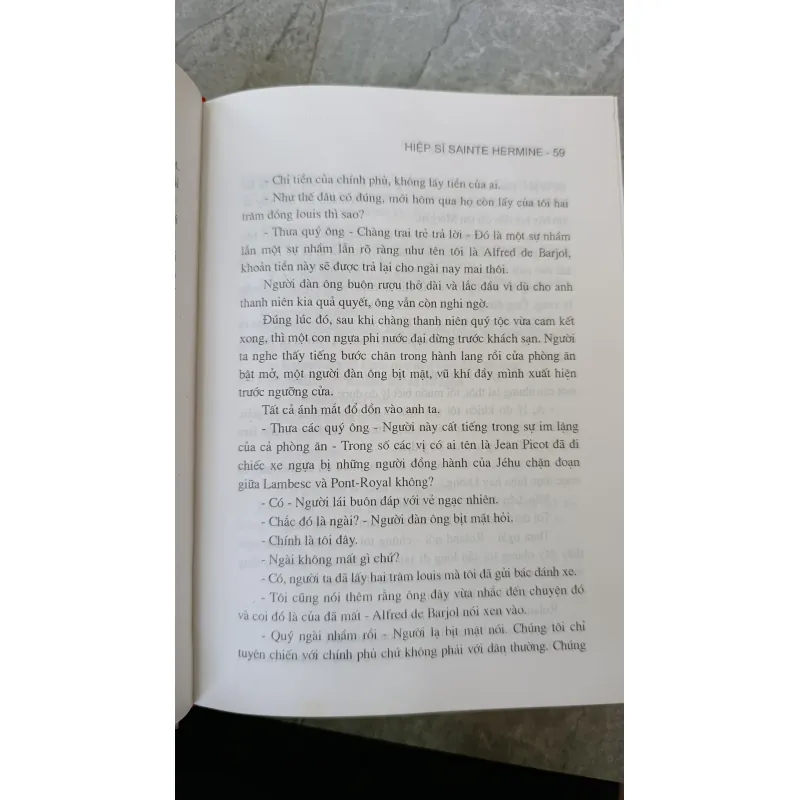 HIỆP SĨ SAINTE HERMINE - 59

- Chỉ tiền của chính phủ, không lấy tiền của ai.

- Như thế đâu có đúng, mới hôm qua họ còn lấy của tôi hai trăm đồng louis thì sao?

- Thưa quý ông - Chàng trai trẻ trả lời - Đó là một sự nhầm lẫn một sự nhầm lẫn rõ ràng như tên tôi là Alfred de Barjol, khoản tiền này sẽ được trả lại cho ngài nay mai thôi.

Người đàn ông buôn rượu thở dài và lắc đầu vì dù cho anh thanh niên kia quả quyết, ông vẫn còn nghi ngờ.

Đúng lúc đó, sau khi chàng thanh niên quý tộc vừa cam kết xong, thì một con ngựa phi nước đại dừng trước khách sạn. Người ta nghe thấy tiếng bước chân trong hành lang rồi cửa phòng ăn bật mở, một người đàn ông bịt mặt, vũ khí đầy mình xuất hiện trước ngưỡng cửa.

Tất cả ánh mắt đổ dồn vào anh ta.

- Thưa các quý ông - Người này cất tiếng trong sự im lặng của cả phòng ăn - Trong số các vị có ai tên là Jean Picot đã đi chiếc xe ngựa bị những người đồng hành của Jéhu chặn đoạn giữa Lambesc và Pont-Royal không?

- Có - Người lái buôn đáp với vẻ ngạc nhiên.

- Chắc đó là ngài? - Người đàn ông bịt mặt hỏi.

- Chính là tôi đây.

- Ngài không mất gì chứ?

- Có, người ta đã lấy hai trăm louis mà tôi đã gửi bác đánh xe.

- Tôi cũng nói thêm rằng ông đây vừa nhắc đến chuyện đó và coi đó là của đã mất - Alfred de Barjol nói xen vào.

- Quý ngài nhầm rồi - Người lạ bịt mặt nói. Chúng tôi chỉ tuyên chiến với chính phủ chứ không phải với dân thường. Chúng